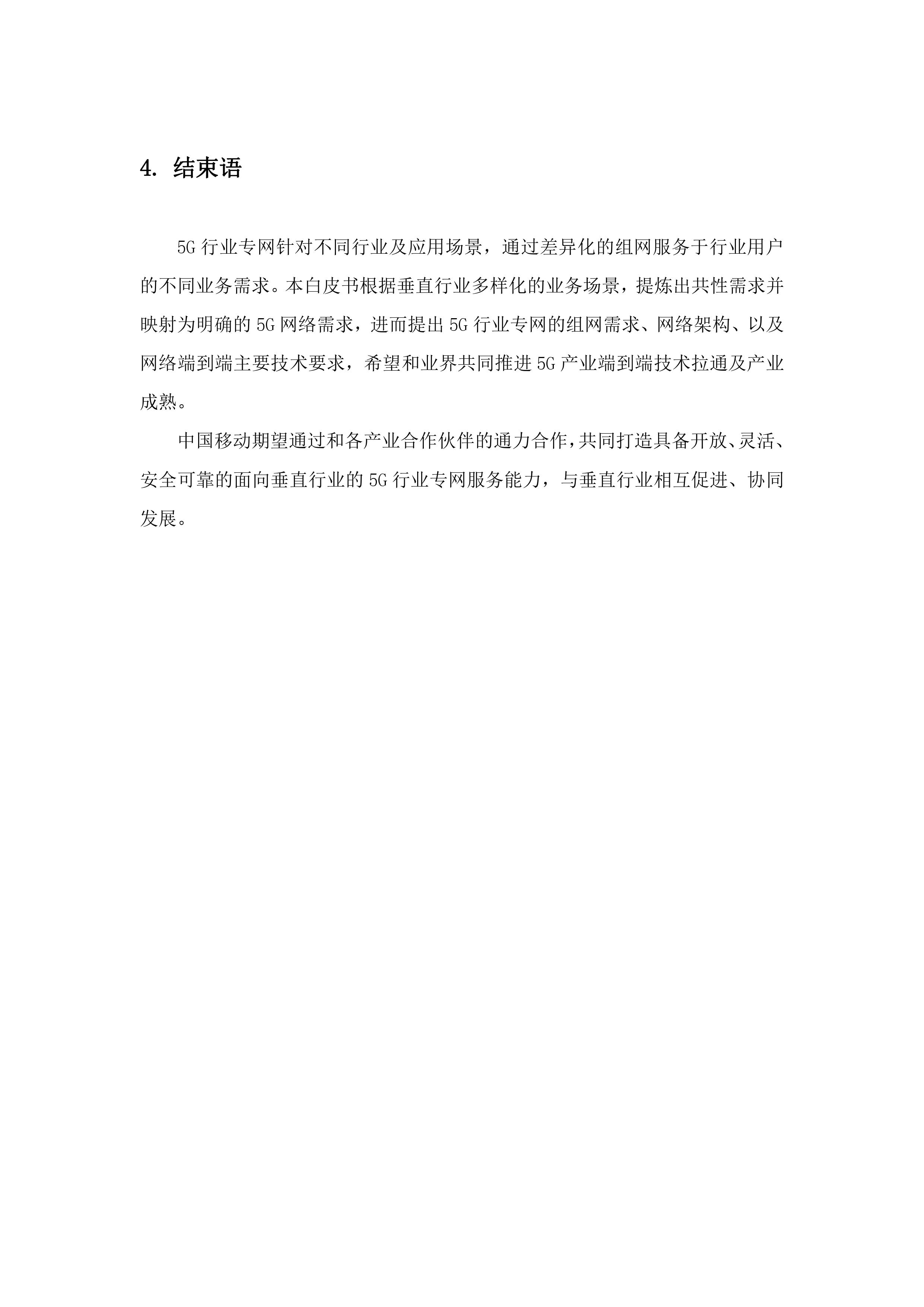 4.结束语

5G行业专网针对不同行业及应用场景，通过差异化的组网服务于行业用户的不同业务需求。本白皮书根据垂直行业多样化的业务场景，提炼出共性需求并映射为明确的5G网络需求，进而提出5G行业专网的组网需求、网络架构、以及网络端到端主要技术要求，希望和业界共同推进5G产业端到端技术拉通及产业成熟。

中国移动期望通过和各产业合作伙伴的通力合作，共同打造具备开放、灵活、安全可靠的面向垂直行业的5G行业专网服务能力，与垂直行业相互促进、协同发展。